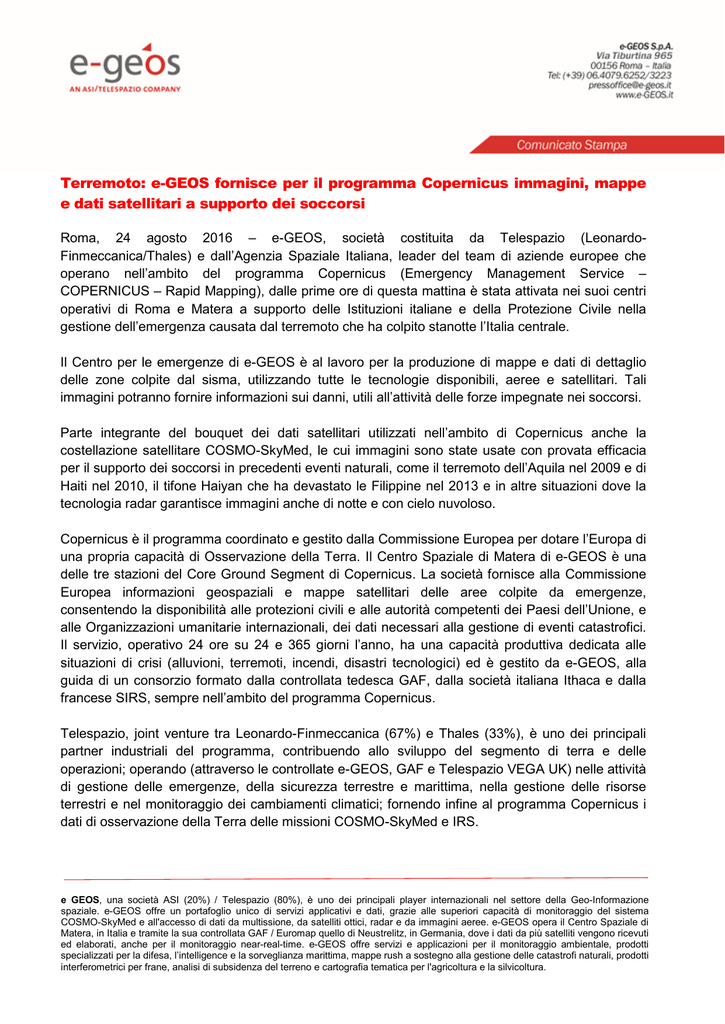 e-geos
AN ASI/TELESPAZIO COMPANY

e-GEOS S.p.A.
Via Tiburtina 965
00156 Roma – Italia
Tel: (+39) 06.4079.6252/3223
pressoffice@e-geos.it
www.e-GEOS.it

Comunicato Stampa

Terremoto: e-GEOS fornisce per il programma Copernicus immagini, mappe e dati satellitari a supporto dei soccorsi

Roma, 24 agosto 2016 – e-GEOS, società costituita da Telespazio (Leonardo-Finmeccanica/Thales) e dall'Agenzia Spaziale Italiana, leader del team di aziende europee che operano nell'ambito del programma Copernicus (Emergency Management Service – COPERNICUS – Rapid Mapping), dalle prime ore di questa mattina è stata attivata nei suoi centri operativi di Roma e Matera a supporto delle Istituzioni italiane e della Protezione Civile nella gestione dell'emergenza causata dal terremoto che ha colpito stanotte l'Italia centrale.

Il Centro per le emergenze di e-GEOS è al lavoro per la produzione di mappe e dati di dettaglio delle zone colpite dal sisma, utilizzando tutte le tecnologie disponibili, aeree e satellitari. Tali immagini potranno fornire informazioni sui danni, utili all'attività delle forze impegnate nei soccorsi.

Parte integrante del bouquet dei dati satellitari utilizzati nell'ambito di Copernicus anche la costellazione satellitare COSMO-SkyMed, le cui immagini sono state usate con provata efficacia per il supporto dei soccorsi in precedenti eventi naturali, come il terremoto dell'Aquila nel 2009 e di Haiti nel 2010, il tifone Haiyan che ha devastato le Filippine nel 2013 e in altre situazioni dove la tecnologia radar garantisce immagini anche di notte e con cielo nuvoloso.

Copernicus è il programma coordinato e gestito dalla Commissione Europea per dotare l'Europa di una propria capacità di Osservazione della Terra. Il Centro Spaziale di Matera di e-GEOS è una delle tre stazioni del Core Ground Segment di Copernicus. La società fornisce alla Commissione Europea informazioni geospaziali e mappe satellitari delle aree colpite da emergenze, consentendo la disponibilità alle protezioni civili e alle autorità competenti dei Paesi dell'Unione, e alle Organizzazioni umanitarie internazionali, dei dati necessari alla gestione di eventi catastrofici. Il servizio, operativo 24 ore su 24 e 365 giorni l'anno, ha una capacità produttiva dedicata alle situazioni di crisi (alluvioni, terremoti, incendi, disastri tecnologici) ed è gestito da e-GEOS, alla guida di un consorzio formato dalla controllata tedesca GAF, dalla società italiana Ithaca e dalla francese SIRS, sempre nell'ambito del programma Copernicus.

Telespazio, joint venture tra Leonardo-Finmeccanica (67%) e Thales (33%), è uno dei principali partner industriali del programma, contribuendo allo sviluppo del segmento di terra e delle operazioni; operando (attraverso le controllate e-GEOS, GAF e Telespazio VEGA UK) nelle attività di gestione delle emergenze, della sicurezza terrestre e marittima, nella gestione delle risorse terrestri e nel monitoraggio dei cambiamenti climatici; fornendo infine al programma Copernicus i dati di osservazione della Terra delle missioni COSMO-SkyMed e IRS.

e GEOS, una società ASI (20%) / Telespazio (80%), è uno dei principali player internazionali nel settore della Geo-Informazione spaziale. e-GEOS offre un portafoglio unico di servizi applicativi e dati, grazie alle superiori capacità di monitoraggio del sistema COSMO-SkyMed e all'accesso di dati da multissione, da satelliti ottici, radar e da immagini aeree. e-GEOS opera il Centro Spaziale di Matera, in Italia e tramite la sua controllata GAF / Euromap quello di Neustrelitz, in Germania, dove i dati da più satelliti vengono ricevuti ed elaborati, anche per il monitoraggio near-real-time. e-GEOS offre servizi e applicazioni per il monitoraggio ambientale, prodotti specializzati per la difesa, l'intelligence e la sorveglianza marittima, mappe rush a sostegno alla gestione delle catastrofi naturali, prodotti interferometrici per frane, analisi di subsidenza del terreno e cartografia tematica per l'agricoltura e la silvicoltura.